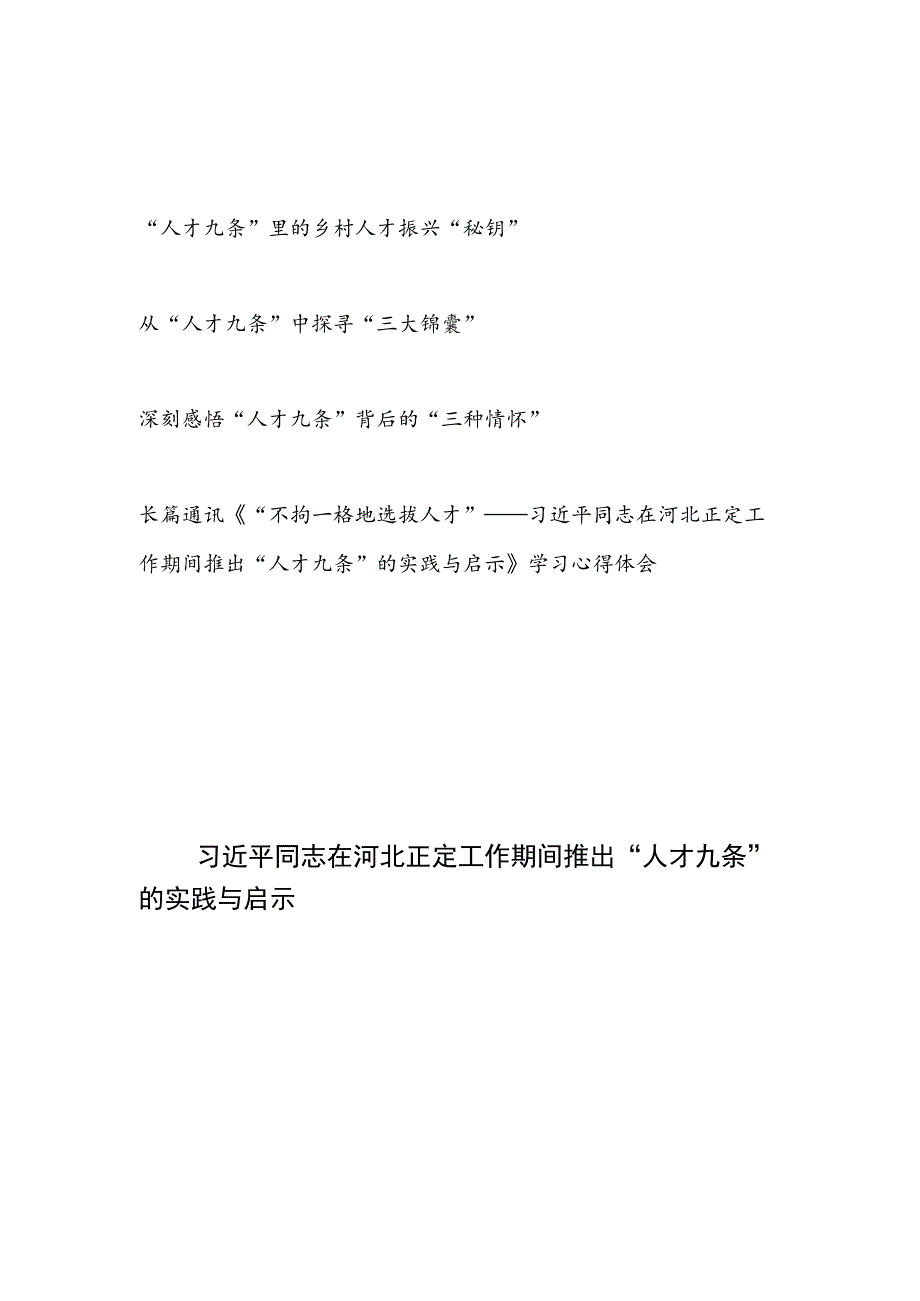 “人才九条”里的乡村人才振兴“秘钥”

从“人才九条”中探寻“三大锦囊”

深刻感悟“人才九条”背后的“三种情怀”

长篇通讯《“不拘一格地选拔人才”——习近平同志在河北正定工作期间推出“人才九条”的实践与启示》学习心得体会

习近平同志在河北正定工作期间推出“人才九条”的实践与启示